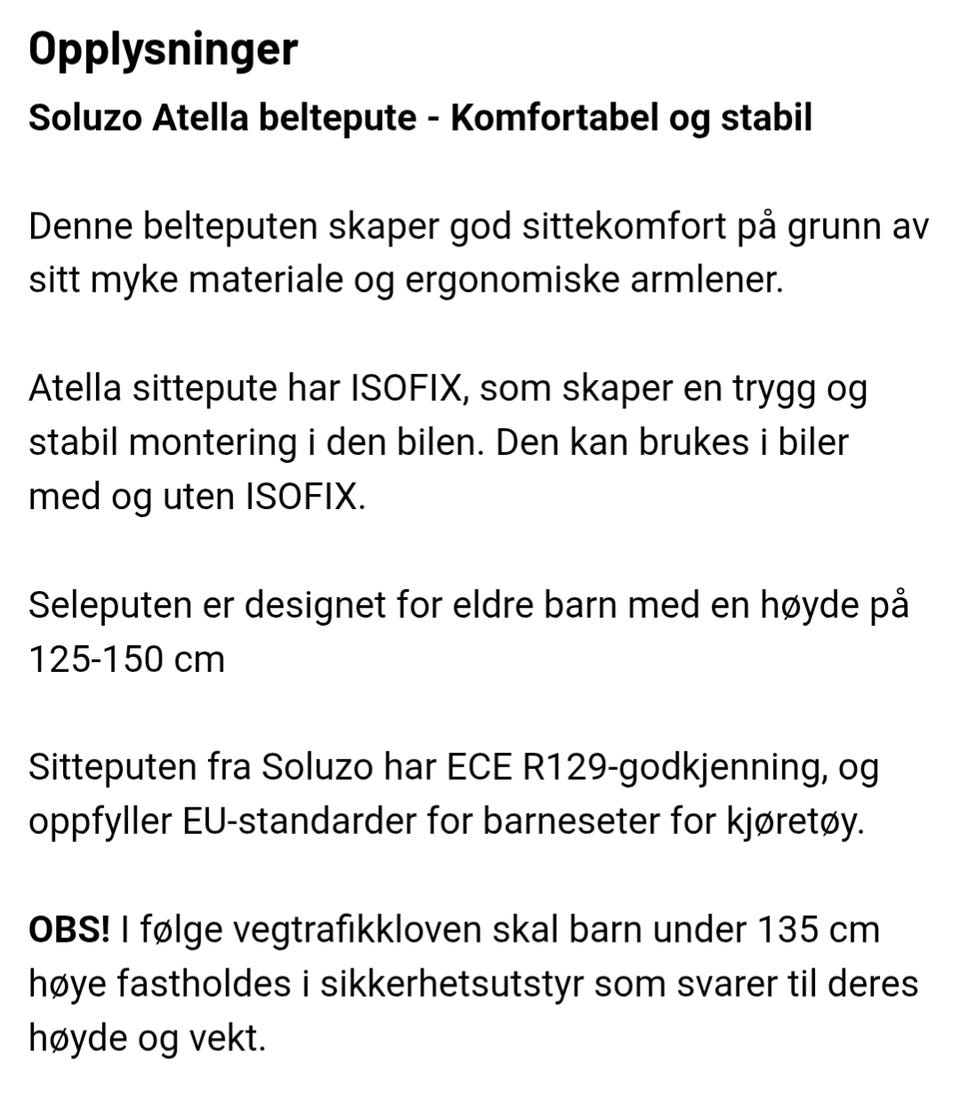 Opplysninger

Soluzo Atella beltepute - Komfortabel og stabil

Denne belteputen skaper god sittekomfort på grunn av sitt myke materiale og ergonomiske armlener.

Atella sittepute har ISOFIX, som skaper en trygg og stabil montering i den bilen. Den kan brukes i biler med og uten ISOFIX.

Seleputen er designet for eldre barn med en høyde på 125-150 cm

Sitteputen fra Soluzo har ECE R129-godkjenning, og oppfyller EU-standarder for barneseter for kjøretøy.

OBS! I følge vegtrafikkloven skal barn under 135 cm høye fastholdes i sikkerhetsutstyr som svarer til deres høyde og vekt.